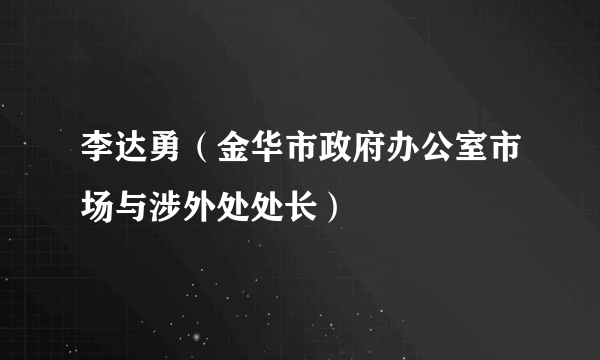 李达勇（金华市政府办公室市场与涉外处处长）